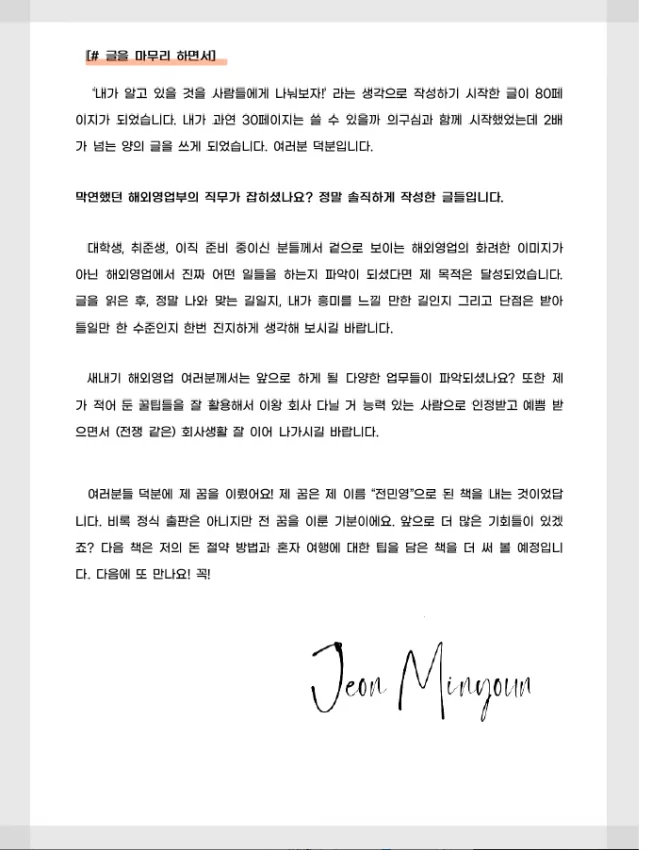 [# 글을 마무리 하면서]

'내가 알고 있을 것을 사람들에게 나눠보자!' 라는 생각으로 작성하기 시작한 글이 80페이지가 되었습니다. 내가 과연 30페이지는 쓸 수 있을까 의구심과 함께 시작했었는데 2배가 넘는 양의 글을 쓰게 되었습니다. 여러분 덕분입니다.

막연했던 해외영업부의 직무가 잡히셨나요? 정말 솔직하게 작성한 글들입니다.

대학생, 취준생, 이직 준비 중이신 분들께서 겉으로 보이는 해외영업의 화려한 이미지가 아닌 해외영업에서 진짜 어떤 일들을 하는지 파악이 되셨다면 제 목적은 달성되었습니다. 글을 읽은 후, 정말 나와 맞는 길일지, 내가 흥미를 느낄 만한 길인지 그리고 단점은 받아들일만 한 수준인지 한번 진지하게 생각해 보시길 바랍니다.

새내기 해외영업 여러분께서는 앞으로 하게 될 다양한 업무들이 파악되셨나요? 또한 제가 적어 둔 꿀팁들을 잘 활용해서 이왕 회사 다닐 거 능력 있는 사람으로 인정받고 예쁨 받으면서 (전쟁 같은) 회사생활 잘 이어 나가시길 바랍니다.

여러분들 덕분에 제 꿈을 이뤘어요! 제 꿈은 제 이름 "전민영"으로 된 책을 내는 것이었답니다. 비록 정식 출판은 아니지만 전 꿈을 이룬 기분이에요. 앞으로 더 많은 기회들이 있겠죠? 다음 책은 저의 돈 절약 방법과 혼자 여행에 대한 팁을 담은 책을 더 써 볼 예정입니다. 다음에 또 만나요! 꼭!

Jeon Minyoun